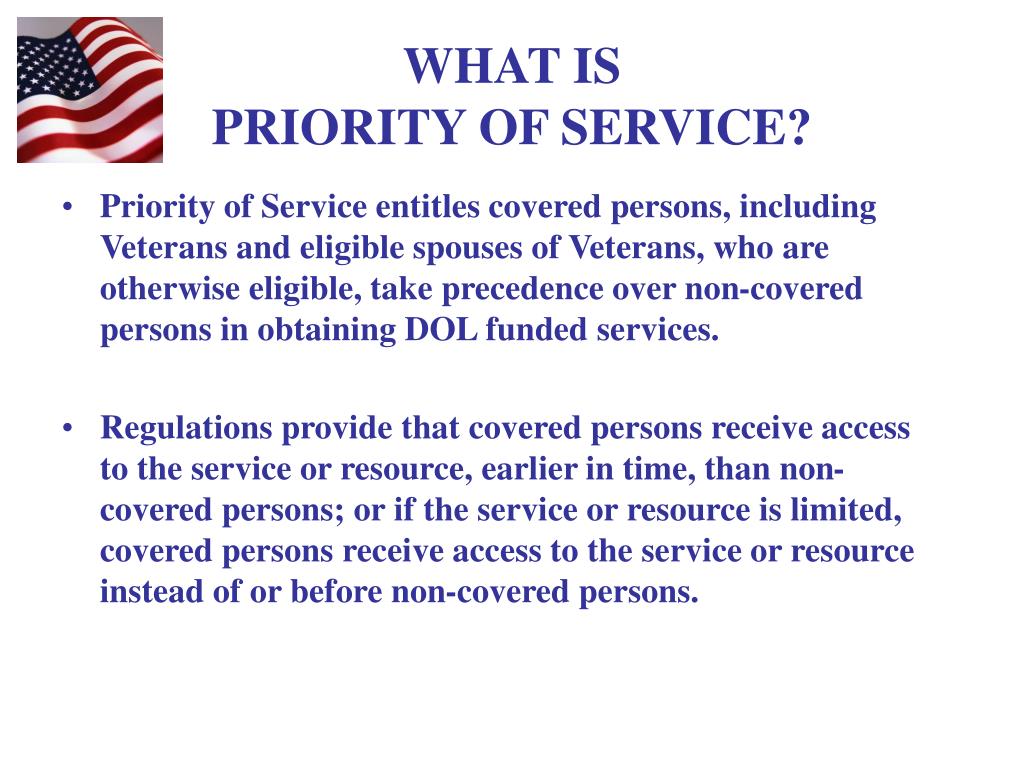 WHAT IS
PRIORITY OF SERVICE?

• Priority of Service entitles covered persons, including Veterans and eligible spouses of Veterans, who are otherwise eligible, take precedence over non-covered persons in obtaining DOL funded services.

• Regulations provide that covered persons receive access to the service or resource, earlier in time, than non-covered persons; or if the service or resource is limited, covered persons receive access to the service or resource instead of or before non-covered persons.